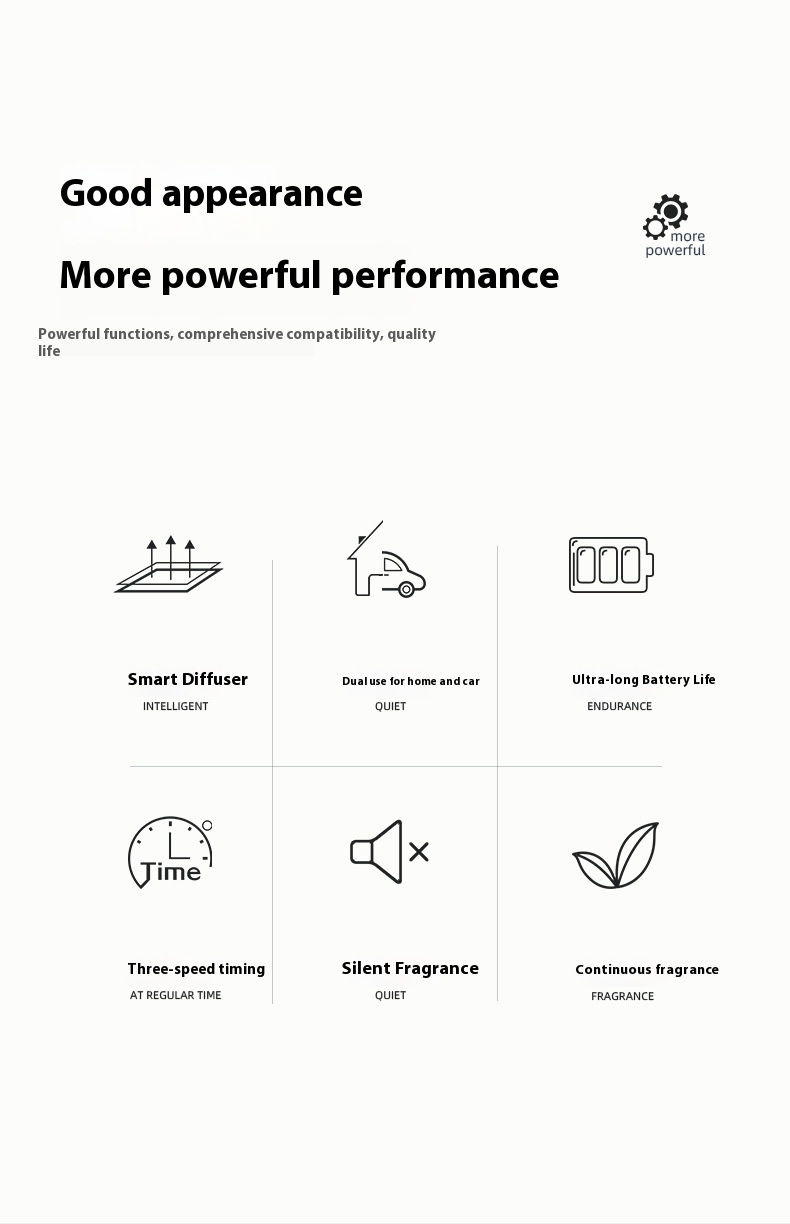 Good appearance

More powerful performance

more powerful

Powerful functions, comprehensive compatibility, quality life

Smart Diffuser
INTELLIGENT

Dual use for home and car
QUIET

Ultra-long Battery Life
ENDURANCE

Time

Three-speed timing
AT REGULAR TIME

Silent Fragrance
QUIET

Continuous fragrance
FRAGRANCE